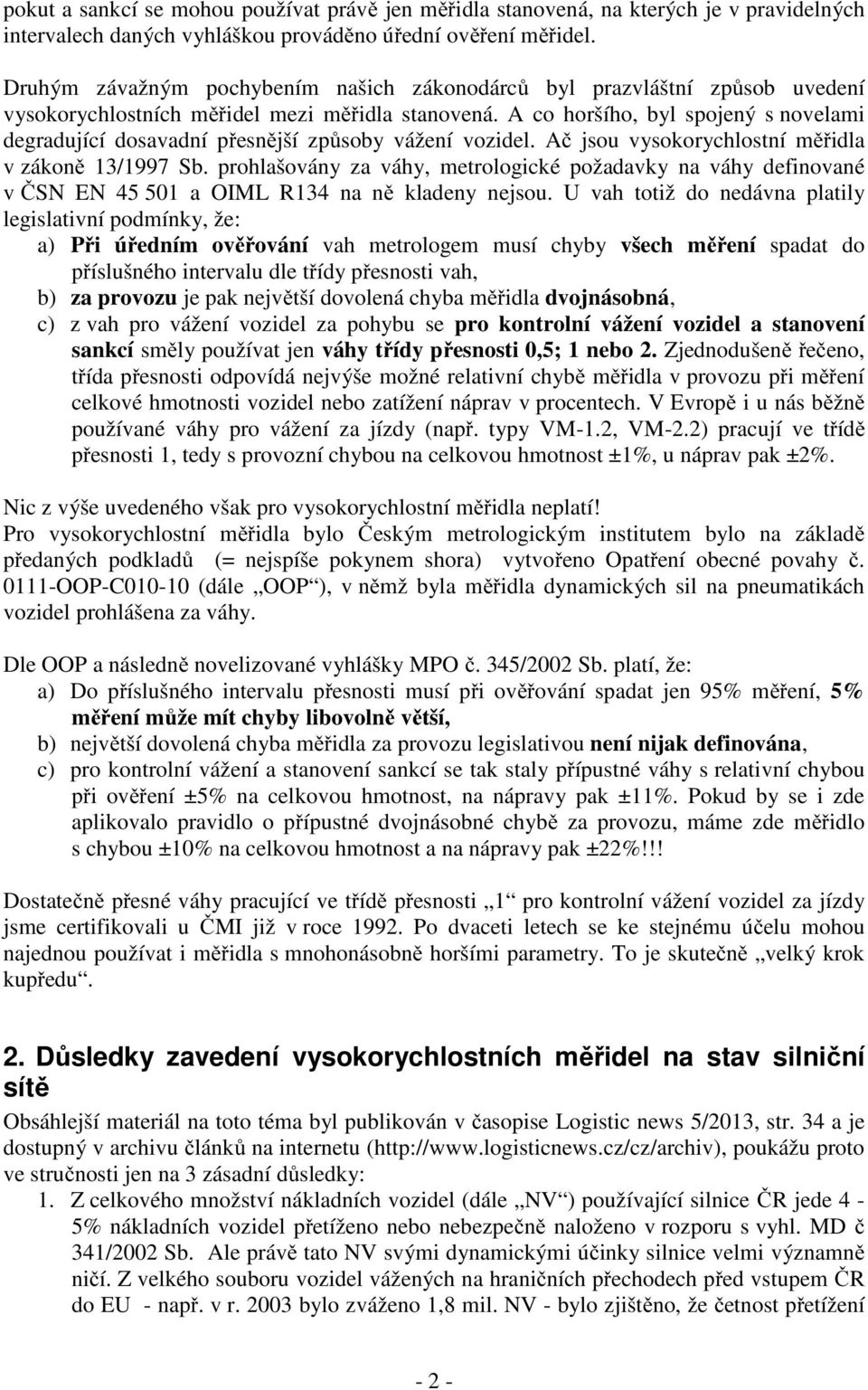 pokut a sankcí se mohou používat právě jen měřidla stanovená, na kterých je v pravidelných intervalech daných vyhláškou prováděno úřední ověření měřidel.

Druhým závažným pochybením našich zákonodárců byl prazvláštní způsob uvedení vysokorychlostních měřidel mezi měřidla stanovená. A co horšího, byl spojený s novelami degradující dosavadní přesnější způsoby vážení vozidel. Ač jsou vysokorychlostní měřidla v zákoně 13/1997 Sb. prohlašovány za váhy, metrologické požadavky na váhy definované v ČSN EN 45 501 a OIML R134 na ně kladeny nejsou. U vah totiž do nedávna platily legislativní podmínky, že:
a) Při úředním ověřování vah metrologem musí chyby všech měření spadat do příslušného intervalu dle třídy přesnosti vah,
b) za provozu je pak největší dovolená chyba měřidla dvojnásobná,
c) z vah pro vážení vozidel za pohybu se pro kontrolní vážení vozidel a stanovení sankcí směly používat jen váhy třídy přesnosti 0,5; 1 nebo 2. Zjednodušeně řečeno, třída přesnosti odpovídá nejvýše možné relativní chybě měřidla v provozu při měření celkové hmotnosti vozidel nebo zatížení náprav v procentech. V Evropě i u nás běžně používané váhy pro vážení za jízdy (např. typy VM-1.2, VM-2.2) pracují ve třídě přesnosti 1, tedy s provozní chybou na celkovou hmotnost ±1%, u náprav pak ±2%.

Nic z výše uvedeného však pro vysokorychlostní měřidla neplatí!
Pro vysokorychlostní měřidla bylo Českým metrologickým institutem bylo na základě předaných podkladů (= nejspíše pokynem shora) vytvořeno Opatření obecné povahy č. 0111-OOP-C010-10 (dále „OOP“), v němž byla měřidla dynamických sil na pneumatikách vozidel prohlášena za váhy.

Dle OOP a následně novelizované vyhlášky MPO č. 345/2002 Sb. platí, že:
a) Do příslušného intervalu přesnosti musí při ověřování spadat jen 95% měření, 5% měření může mít chyby libovolně větší,
b) největší dovolená chyba měřidla za provozu legislativou není nijak definována,
c) pro kontrolní vážení a stanovení sankcí se tak staly přípustné váhy s relativní chybou při ověření ±5% na celkovou hmotnost, na nápravy pak ±11%. Pokud by se i zde aplikovalo pravidlo o přípustné dvojnásobné chybě za provozu, máme zde měřidlo s chybou ±10% na celkovou hmotnost a na nápravy pak ±22%!!!

Dostatečně přesné váhy pracující ve třídě přesnosti „1“ pro kontrolní vážení vozidel za jízdy jsme certifikovali u ČMI již v roce 1992. Po dvaceti letech se ke stejnému účelu mohou najednou používat i měřidla s mnohonásobně horšími parametry. To je skutečně „velký krok kupředu“.

2. Důsledky zavedení vysokorychlostních měřidel na stav silniční sítě
Obsáhlejší materiál na toto téma byl publikován v časopise Logistic news 5/2013, str. 34 a je dostupný v archivu článků na internetu (http://www.logisticnews.cz/cz/archiv), poukážu proto ve stručnosti jen na 3 zásadní důsledky:
1. Z celkového množství nákladních vozidel (dále „NV“) používající silnice ČR jede 4 - 5% nákladních vozidel přetíženo nebo nebezpečně naloženo v rozporu s vyhl. MD č 341/2002 Sb. Ale právě tato NV svými dynamickými účinky silnice velmi významně ničí. Z velkého souboru vozidel vážených na hraničních přechodech před vstupem ČR do EU - např. v r. 2003 bylo zváženo 1,8 mil. NV - bylo zjištěno, že četnost přetížení

- 2 -